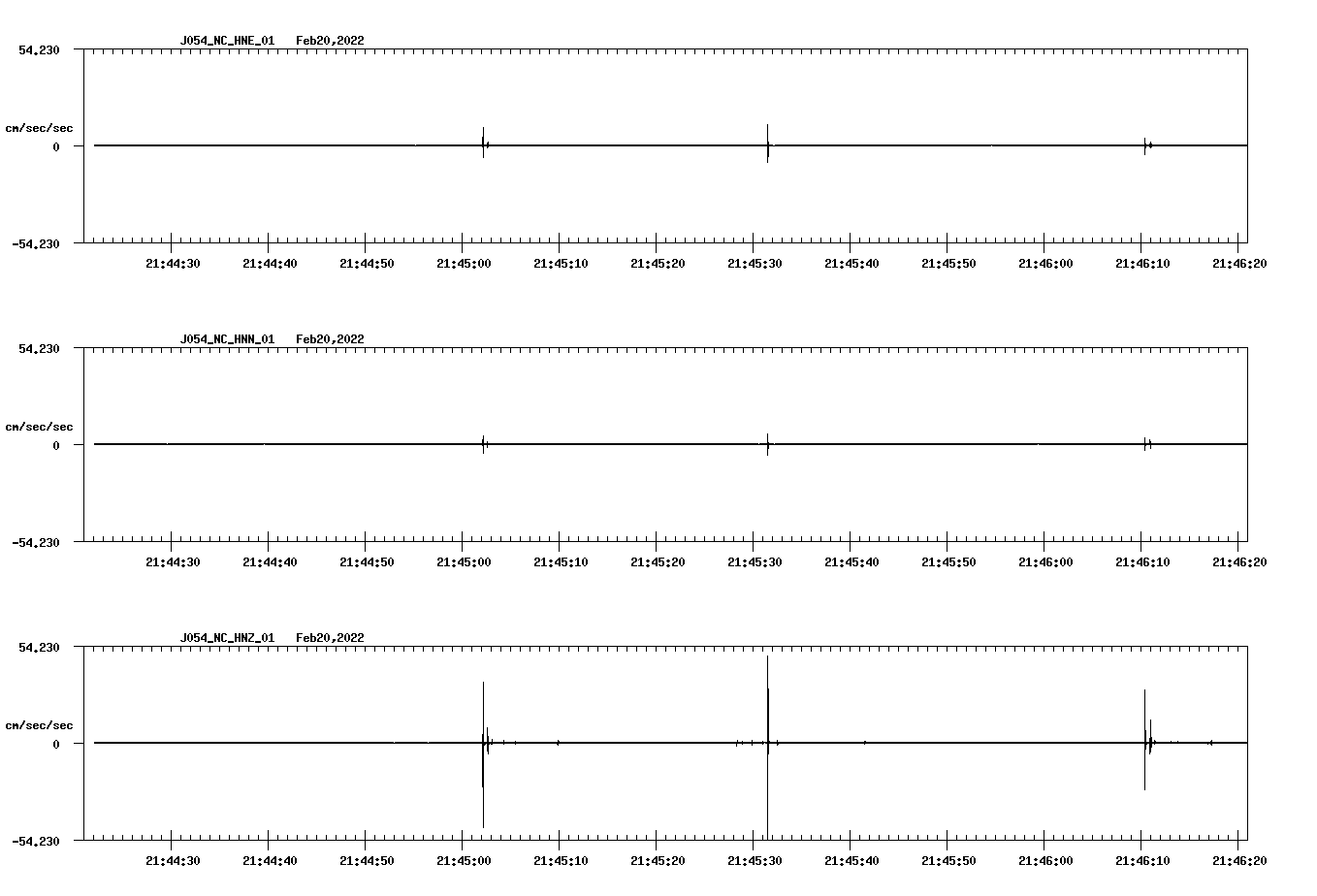 J054_NC_HNE_01 Feb20,2022

54.230

cm/sec/sec

0

-54.230

21:44:30 21:44:40 21:44:50 21:45:00 21:45:10 21:45:20 21:45:30 21:45:40 21:45:50 21:46:00 21:46:10 21:46:20

J054_NC_HNN_01 Feb20,2022

54.230

cm/sec/sec

0

-54.230

21:44:30 21:44:40 21:44:50 21:45:00 21:45:10 21:45:20 21:45:30 21:45:40 21:45:50 21:46:00 21:46:10 21:46:20

J054_NC_HNZ_01 Feb20,2022

54.230

cm/sec/sec

0

-54.230

21:44:30 21:44:40 21:44:50 21:45:00 21:45:10 21:45:20 21:45:30 21:45:40 21:45:50 21:46:00 21:46:10 21:46:20